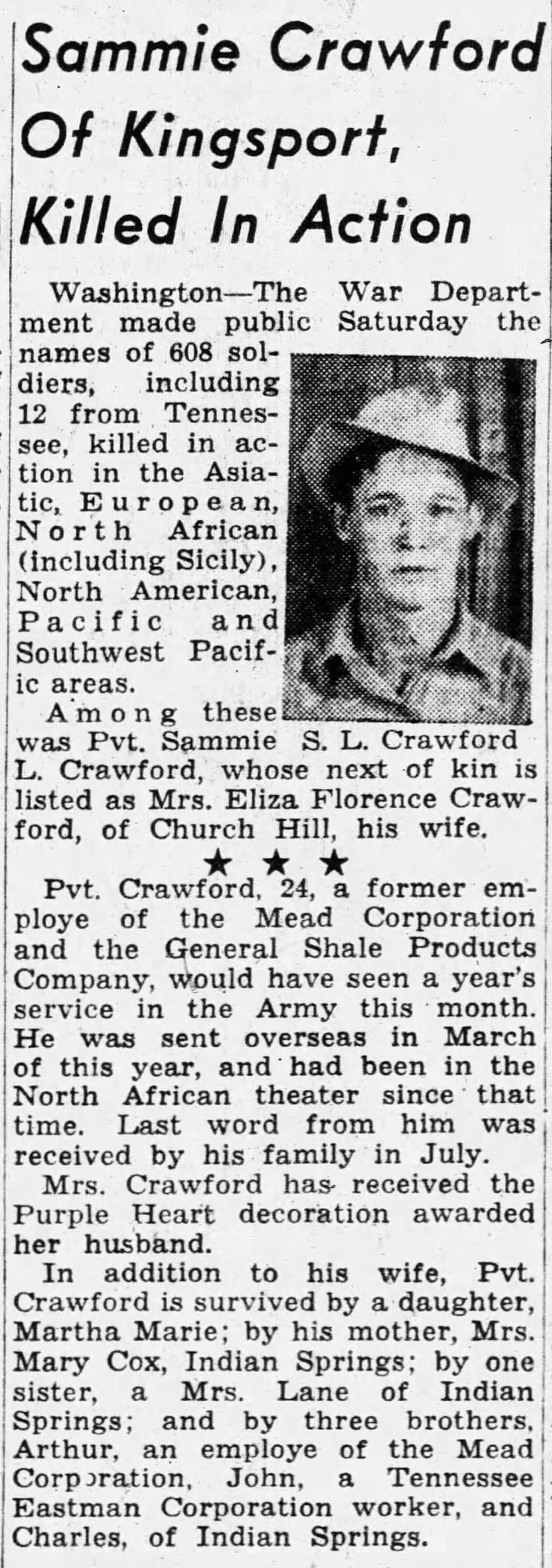 Sammie Crawford Of Kingsport, Killed In Action

Washington—The War Department made public Saturday the names of 608 soldiers, including 12 from Tennessee, killed in action in the Asiatic, European, North African (including Sicily), North American, Pacific and Southwest Pacific areas.

S. L. Crawford

Among these was Pvt. Sammie L. Crawford, whose next of kin is listed as Mrs. Eliza Florence Crawford, of Church Hill, his wife.

★ ★ ★

Pvt. Crawford, 24, a former employe of the Mead Corporation and the General Shale Products Company, would have seen a year's service in the Army this month. He was sent overseas in March of this year, and had been in the North African theater since that time. Last word from him was received by his family in July.

Mrs. Crawford has received the Purple Heart decoration awarded her husband.

In addition to his wife, Pvt. Crawford is survived by a daughter, Martha Marie; by his mother, Mrs. Mary Cox, Indian Springs; by one sister, a Mrs. Lane of Indian Springs; and by three brothers, Arthur, an employe of the Mead Corporation, John, a Tennessee Eastman Corporation worker, and Charles, of Indian Springs.